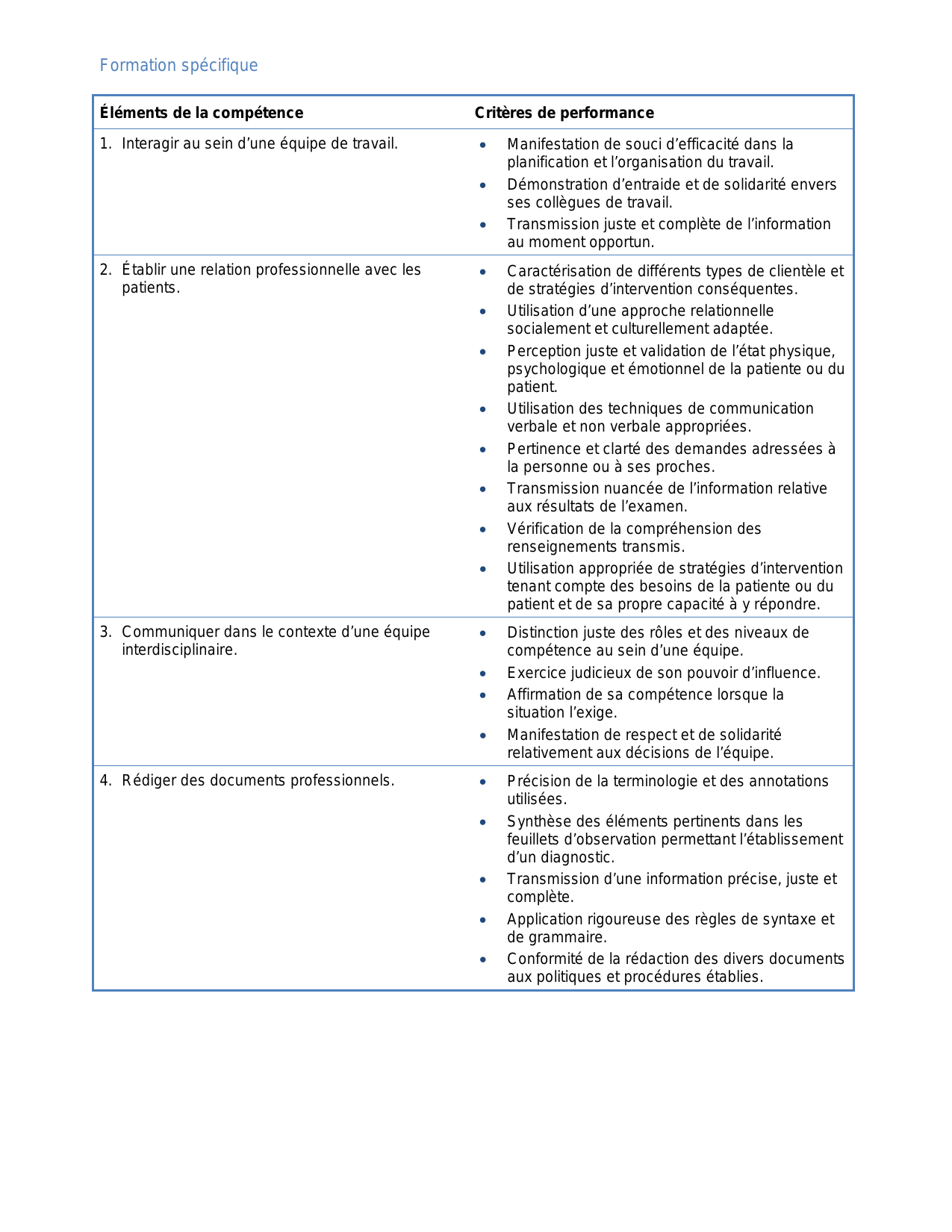 Formation spécifique

| Éléments de la compétence | Critères de performance |
|---|---|
| 1. Interagir au sein d’une équipe de travail. | • Manifestation de souci d’efficacité dans la planification et l’organisation du travail. • Démonstration d’entraide et de solidarité envers ses collègues de travail. • Transmission juste et complète de l’information au moment opportun. |
| 2. Établir une relation professionnelle avec les patients. | • Caractérisation de différents types de clientèle et de stratégies d’intervention conséquentes. • Utilisation d’une approche relationnelle socialement et culturellement adaptée. • Perception juste et validation de l’état physique, psychologique et émotionnel de la patiente ou du patient. • Utilisation des techniques de communication verbale et non verbale appropriées. • Pertinence et clarté des demandes adressées à la personne ou à ses proches. • Transmission nuancée de l’information relative aux résultats de l’examen. • Vérification de la compréhension des renseignements transmis. • Utilisation appropriée de stratégies d’intervention tenant compte des besoins de la patiente ou du patient et de sa propre capacité à y répondre. |
| 3. Communiquer dans le contexte d’une équipe interdisciplinaire. | • Distinction juste des rôles et des niveaux de compétence au sein d’une équipe. • Exercice judicieux de son pouvoir d’influence. • Affirmation de sa compétence lorsque la situation l’exige. • Manifestation de respect et de solidarité relativement aux décisions de l’équipe. |
| 4. Rédiger des documents professionnels. | • Précision de la terminologie et des annotations utilisées. • Synthèse des éléments pertinents dans les feuillets d’observation permettant l’établissement d’un diagnostic. • Transmission d’une information précise, juste et complète. • Application rigoureuse des règles de syntaxe et de grammaire. • Conformité de la rédaction des divers documents aux politiques et procédures établies. |